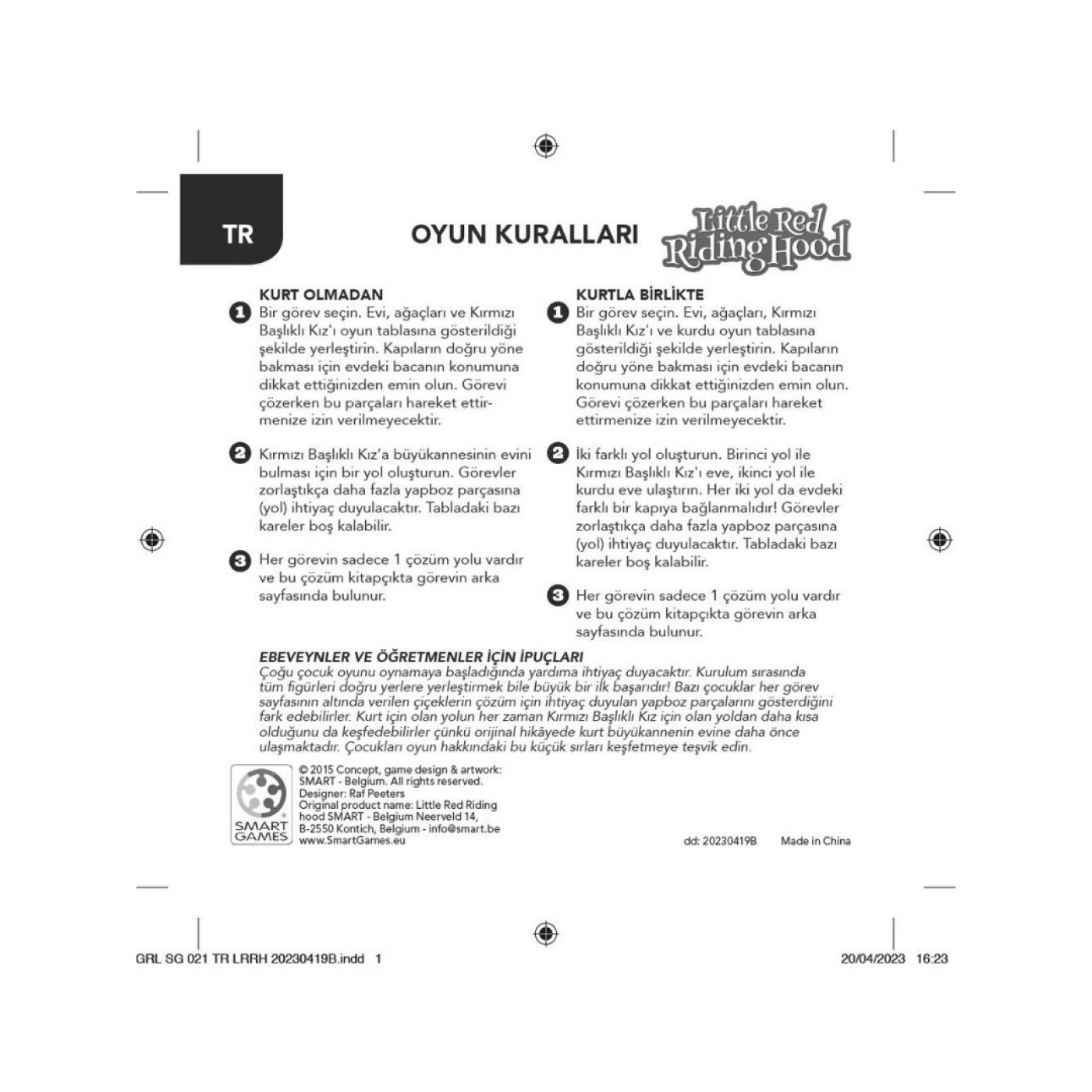 TR

OYUN KURALLARI

Little Red Riding Hood

KURT OLMADAN

1 Bir görev seçin. Evi, ağaçları ve Kırmızı Başlıklı Kız'ı oyun tablasına gösterildiği şekilde yerleştirin. Kapıların doğru yöne bakması için evdeki bacanın konumuna dikkat ettiğinizden emin olun. Görevi çözerken bu parçaları hareket ettirmenize izin verilmeyecektir.

2 Kırmızı Başlıklı Kız'a büyükannesinin evini bulması için bir yol oluşturun. Görevler zorlaştıkça daha fazla yapboz parçasına (yol) ihtiyaç duyulacaktır. Tabladaki bazı kareler boş kalabilir.

3 Her görevin sadece 1 çözüm yolu vardır ve bu çözüm kitapçıkta görevin arka sayfasında bulunur.

KURTLA BİRLİKTE

1 Bir görev seçin. Evi, ağaçları, Kırmızı Başlıklı Kız'ı ve kurdu oyun tablasına gösterildiği şekilde yerleştirin. Kapıların doğru yöne bakması için evdeki bacanın konumuna dikkat ettiğinizden emin olun. Görevi çözerken bu parçaları hareket ettirmenize izin verilmeyecektir.

2 İki farklı yol oluşturun. Birinci yol ile Kırmızı Başlıklı Kız'ı eve, ikinci yol ile kurdu eve ulaştırın. Her iki yol da evdeki farklı bir kapıya bağlanmalıdır! Görevler zorlaştıkça daha fazla yapboz parçasına (yol) ihtiyaç duyulacaktır. Tabladaki bazı kareler boş kalabilir.

3 Her görevin sadece 1 çözüm yolu vardır ve bu çözüm kitapçıkta görevin arka sayfasında bulunur.

EBEVEYNLER VE ÖĞRETMENLER İÇİN İPUÇLARI
Çoğu çocuk oyunu oynamaya başladığında yardıma ihtiyaç duyacaktır. Kurulum sırasında tüm figürleri doğru yerlere yerleştirmek bile büyük bir ilk başarıdır! Bazı çocuklar her görev sayfasının altında verilen çiçeklerin çözüm için ihtiyaç duyulan yapboz parçalarını gösterdiğini fark edebilirler. Kurt için olan yolun her zaman Kırmızı Başlıklı Kız için olan yoldan daha kısa olduğunu da keşfedebilirler çünkü orijinal hikâyede kurt büyükannenin evine daha önce ulaşmaktadır. Çocukları oyun hakkındaki bu küçük sırları keşfetmeye teşvik edin.

SMART GAMES

© 2015 Concept, game design & artwork: SMART - Belgium. All rights reserved. Designer: Raf Peeters Original product name: Little Red Riding hood SMART - Belgium Neerveld 14, B-2550 Kontich, Belgium - info@smart.be www.SmartGames.eu

dd: 20230419B Made in China

GRL SG 021 TR LRRH 20230419B.indd 1

20/04/2023 16:23